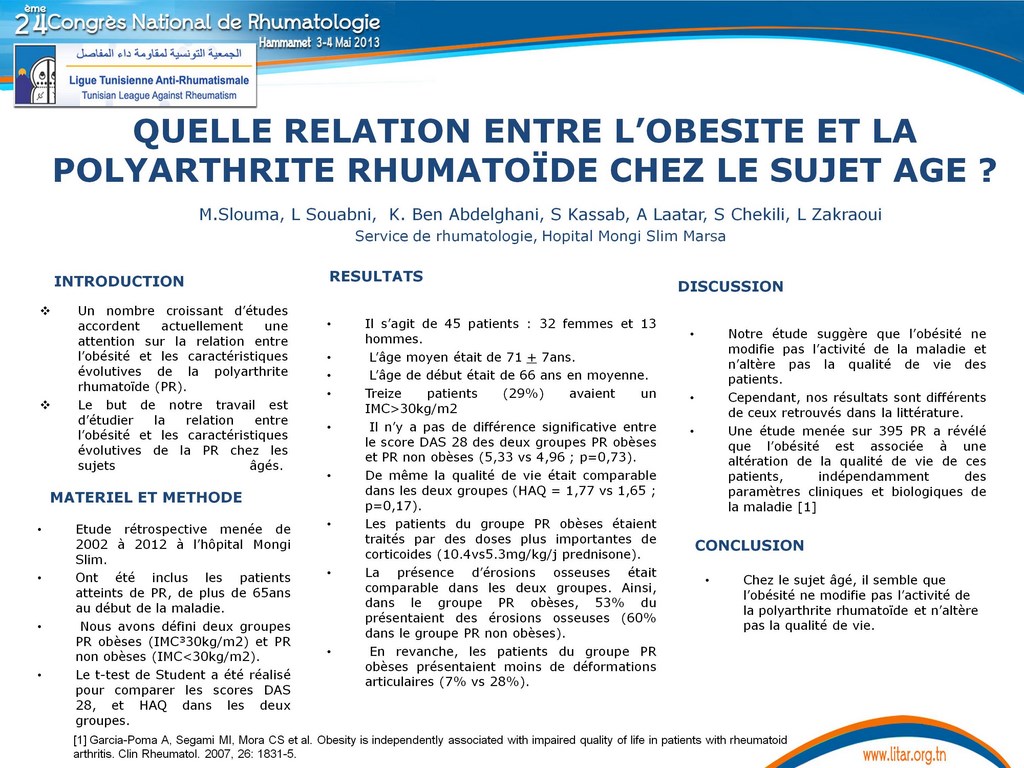 24ème Congrès National de Rhumatologie
Hammamet 3-4 Mai 2013

الجمعية التونسية لمقاومة داء المفاصل
Ligue Tunisienne Anti-Rhumatismale
Tunisian League Against Rheumatism

QUELLE RELATION ENTRE L'OBESITE ET LA POLYARTHRITE RHUMATOÏDE CHEZ LE SUJET AGE ?

M.Slouma, L Souabni, K. Ben Abdelghani, S Kassab, A Laatar, S Chekili, L Zakraoui
Service de rhumatologie, Hopital Mongi Slim Marsa

INTRODUCTION

❖ Un nombre croissant d'études accordent actuellement une attention sur la relation entre l'obésité et les caractéristiques évolutives de la polyarthrite rhumatoïde (PR).
❖ Le but de notre travail est d'étudier la relation entre l'obésité et les caractéristiques évolutives de la PR chez les sujets âgés.

MATERIEL ET METHODE

• Etude rétrospective menée de 2002 à 2012 à l'hôpital Mongi Slim.
• Ont été inclus les patients atteints de PR, de plus de 65ans au début de la maladie.
• Nous avons défini deux groupes PR obèses (IMC³30kg/m2) et PR non obèses (IMC<30kg/m2).
• Le t-test de Student a été réalisé pour comparer les scores DAS 28, et HAQ dans les deux groupes.

RESULTATS

• Il s'agit de 45 patients : 32 femmes et 13 hommes.
• L'âge moyen était de 71 $\pm$ 7ans.
• L'âge de début était de 66 ans en moyenne.
• Treize patients (29%) avaient un IMC>30kg/m2
• Il n'y a pas de différence significative entre le score DAS 28 des deux groupes PR obèses et PR non obèses (5,33 vs 4,96 ; p=0,73).
• De même la qualité de vie était comparable dans les deux groupes (HAQ = 1,77 vs 1,65 ; p=0,17).
• Les patients du groupe PR obèses étaient traités par des doses plus importantes de corticoides (10.4vs5.3mg/kg/j prednisone).
• La présence d'érosions osseuses était comparable dans les deux groupes. Ainsi, dans le groupe PR obèses, 53% du présentaient des érosions osseuses (60% dans le groupe PR non obèses).
• En revanche, les patients du groupe PR obèses présentaient moins de déformations articulaires (7% vs 28%).

DISCUSSION

• Notre étude suggère que l'obésité ne modifie pas l'activité de la maladie et n'altère pas la qualité de vie des patients.
• Cependant, nos résultats sont différents de ceux retrouvés dans la littérature.
• Une étude menée sur 395 PR a révélé que l'obésité est associée à une altération de la qualité de vie de ces patients, indépendamment des paramètres cliniques et biologiques de la maladie [1]

CONCLUSION

• Chez le sujet âgé, il semble que l'obésité ne modifie pas l'activité de la polyarthrite rhumatoïde et n'altère pas la qualité de vie.

[1] Garcia-Poma A, Segami MI, Mora CS et al. Obesity is independently associated with impaired quality of life in patients with rheumatoid arthritis. Clin Rheumatol. 2007, 26: 1831-5.

www.litar.org.tn